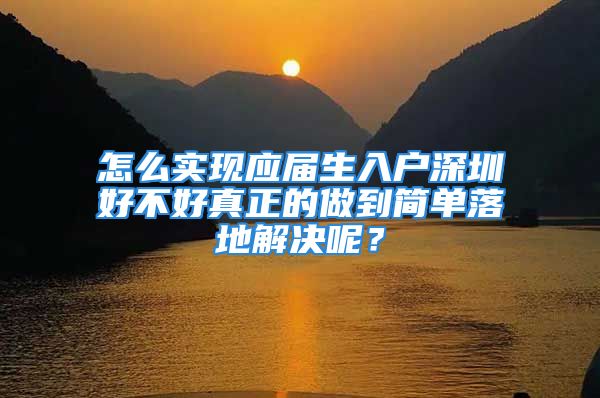 怎么实现应届生入户深圳好不好真正的做到简单落地解决呢？